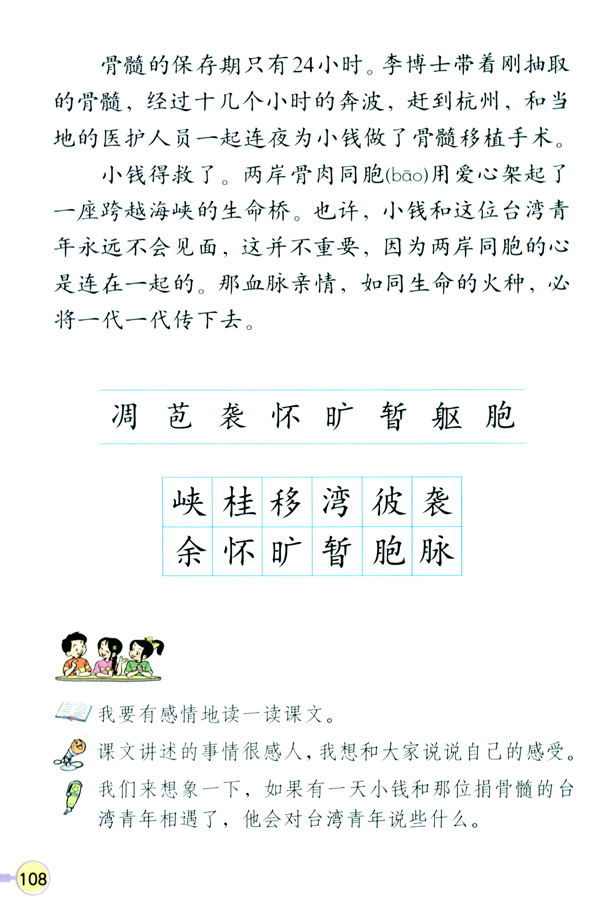 骨髓的保存期只有24小时。李博士带着刚抽取的骨髓，经过十几个小时的奔波，赶到杭州，和当地的医护人员一起连夜为小钱做了骨髓移植手术。

小钱得救了。两岸骨肉同胞(bāo)用爱心架起了一座跨越海峡的生命桥。也许，小钱和这位台湾青年永远不会见面，这并不重要，因为两岸同胞的心是连在一起的。那血脉亲情，如同生命的火种，必将一代一代传下去。

凋 苞 袭 怀 旷 暂 躯 胞

| 峡 | 桂 | 移 | 湾 | 彼 | 袭 |
|---|---|---|---|---|---|
| 余 | 怀 | 旷 | 暂 | 胞 | 脉 |

我要有感情地读一读课文。

课文讲述的事情很感人，我想和大家说说自己的感受。

我们来想象一下，如果有一天小钱和那位捐骨髓的台湾青年相遇了，他会对台湾青年说些什么。

108